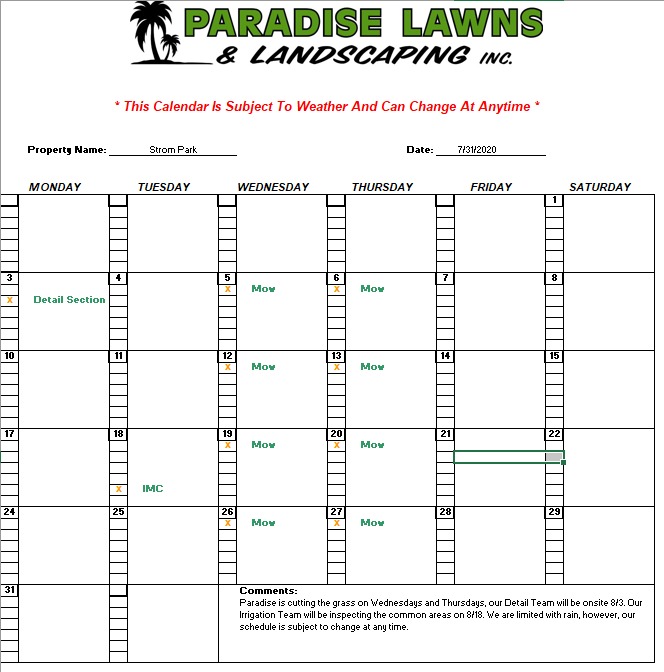 PARADISE LAWNS
& LANDSCAPING INC.

* This Calendar Is Subject To Weather And Can Change At Anytime *

Property Name: Strom Park

Date: 7/31/2020

| MONDAY | TUESDAY | WEDNESDAY | THURSDAY | FRIDAY | SATURDAY |
|---|---|---|---|---|---|
| | | | | | 1 |
| 3 x Detail Section | 4 | 5 x Mow | 6 x Mow | 7 | 8 |
| 10 | 11 | 12 x Mow | 13 x Mow | 14 | 15 |
| 17 | 18 x IMC | 19 x Mow | 20 x Mow | 21 | 22 |
| 24 | 25 | 26 x Mow | 27 x Mow | 28 | 29 |
| 31 | | | | | |

Comments:
Paradise is cutting the grass on Wednesdays and Thursdays, our Detail Team will be onsite 8/3. Our Irrigation Team will be inspecting the common areas on 8/18. We are limited with rain, however, our schedule is subject to change at any time.